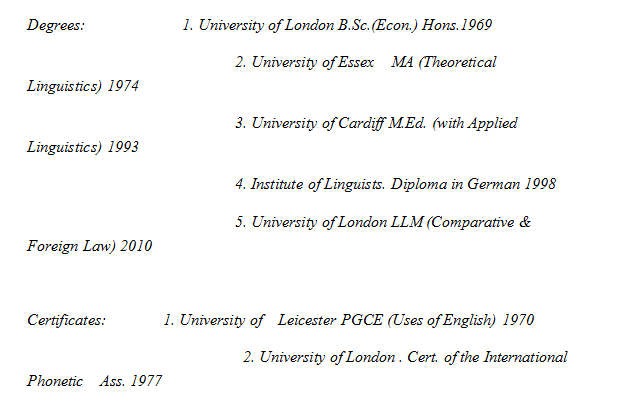 Degrees: 1. University of London B.Sc.(Econ.) Hons.1969

2. University of Essex MA (Theoretical Linguistics) 1974

3. University of Cardiff M.Ed. (with Applied Linguistics) 1993

4. Institute of Linguists. Diploma in German 1998

5. University of London LLM (Comparative & Foreign Law) 2010

Certificates: 1. University of Leicester PGCE (Uses of English) 1970

2. University of London . Cert. of the International Phonetic Ass. 1977